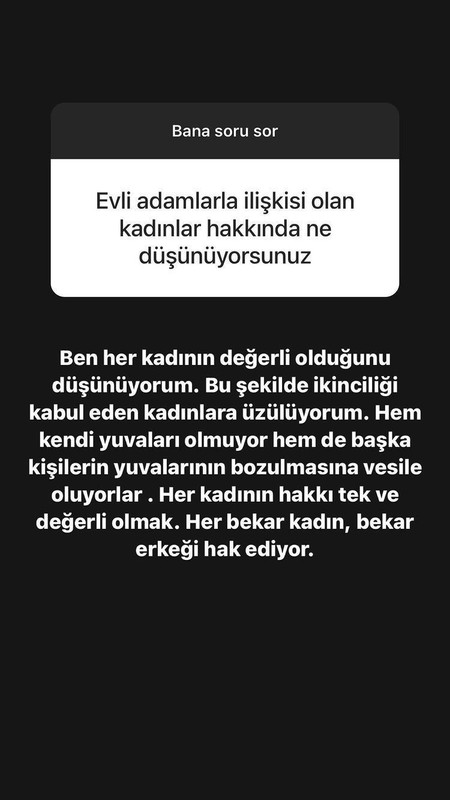 Bana soru sor

Evli adamlarla ilişkisi olan kadınlar hakkında ne düşünüyorsunuz

Ben her kadının değerli olduğunu düşünüyorum. Bu şekilde ikinciliği kabul eden kadınlara üzülüyorum. Hem kendi yuvaları olmuyor hem de başka kişilerin yuvalarının bozulmasına vesile oluyorlar . Her kadının hakkı tek ve değerli olmak. Her bekar kadın, bekar erkeği hak ediyor.